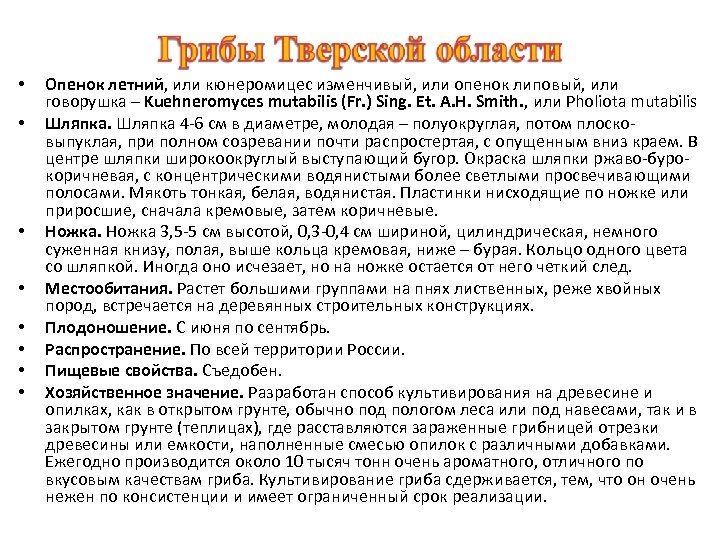 Грибы Тверской области

• Опенок летний, или кюнеромицес изменчивый, или опенок липовый, или говорушка – Kuehneromyces mutabilis (Fr.) Sing. Et. A.H. Smith., или Pholiota mutabilis

• Шляпка. Шляпка 4-6 см в диаметре, молодая – полуокруглая, потом плоско-выпуклая, при полном созревании почти распростертая, с опущенным вниз краем. В центре шляпки широкоокруглый выступающий бугор. Окраска шляпки ржаво-буро-коричневая, с концентрическими водянистыми более светлыми просвечивающими полосами. Мякоть тонкая, белая, водянистая. Пластинки нисходящие по ножке или приросшие, сначала кремовые, затем коричневые.

• Ножка. Ножка 3,5-5 см высотой, 0,3-0,4 см шириной, цилиндрическая, немного суженная книзу, полая, выше кольца кремовая, ниже – бурая. Кольцо одного цвета со шляпкой. Иногда оно исчезает, но на ножке остается от него четкий след.

• Местообитания. Растет большими группами на пнях лиственных, реже хвойных пород, встречается на деревянных строительных конструкциях.

• Плодоношение. С июня по сентябрь.

• Распространение. По всей территории России.

• Пищевые свойства. Съедобен.

• Хозяйственное значение. Разработан способ культивирования на древесине и опилках, как в открытом грунте, обычно под пологом леса или под навесами, так и в закрытом грунте (теплицах), где расставляются зараженные грибницей отрезки древесины или емкости, наполненные смесью опилок с различными добавками. Ежегодно производится около 10 тысяч тонн очень ароматного, отличного по вкусовым качествам гриба. Культивирование гриба сдерживается, тем, что он очень нежен по консистенции и имеет ограниченный срок реализации.